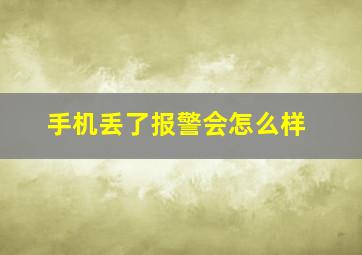 手机丢了报警会怎么样